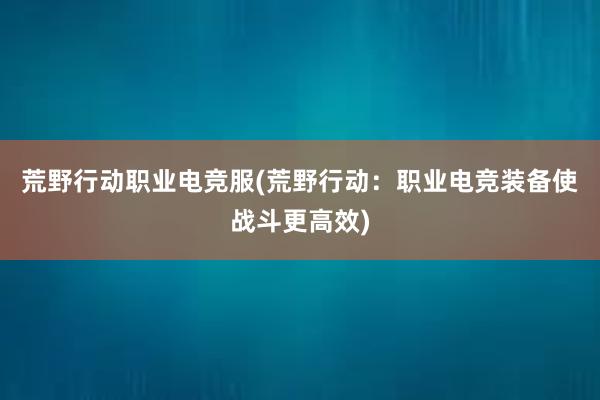 荒野行动职业电竞服(荒野行动：职业电竞装备使战斗更高效)